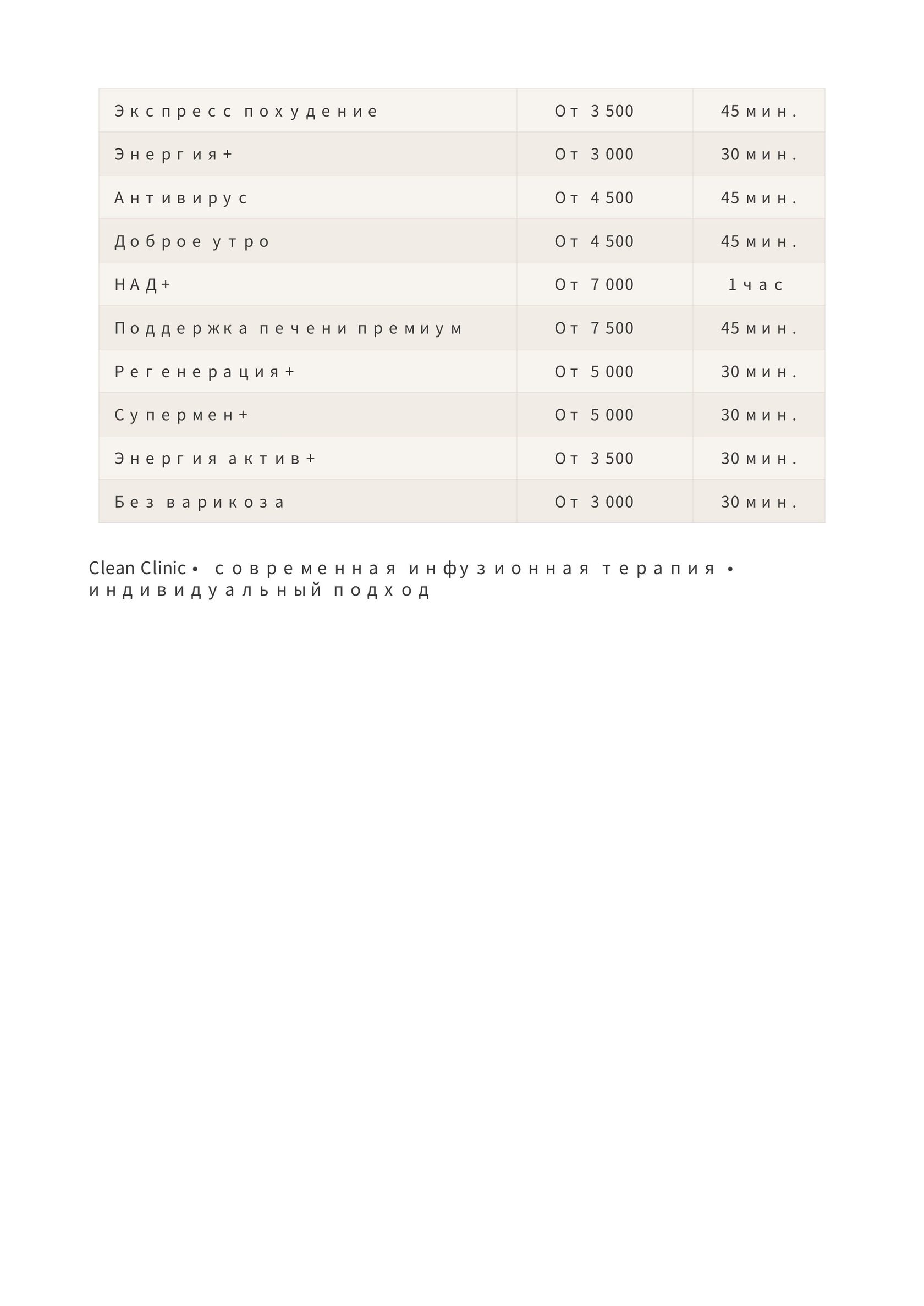 | Экспресс похудение | От 3 500 | 45 мин. |
|---|---|---|
| Энергия+ | От 3 000 | 30 мин. |
| Антивирус | От 4 500 | 45 мин. |
| Доброе утро | От 4 500 | 45 мин. |
| НАД+ | От 7 000 | 1 час |
| Поддержка печени премиум | От 7 500 | 45 мин. |
| Регенерация+ | От 5 000 | 30 мин. |
| Супермен+ | От 5 000 | 30 мин. |
| Энергия актив+ | От 3 500 | 30 мин. |
| Без варикоза | От 3 000 | 30 мин. |

Clean Clinic • современная инфузионная терапия • индивидуальный подход